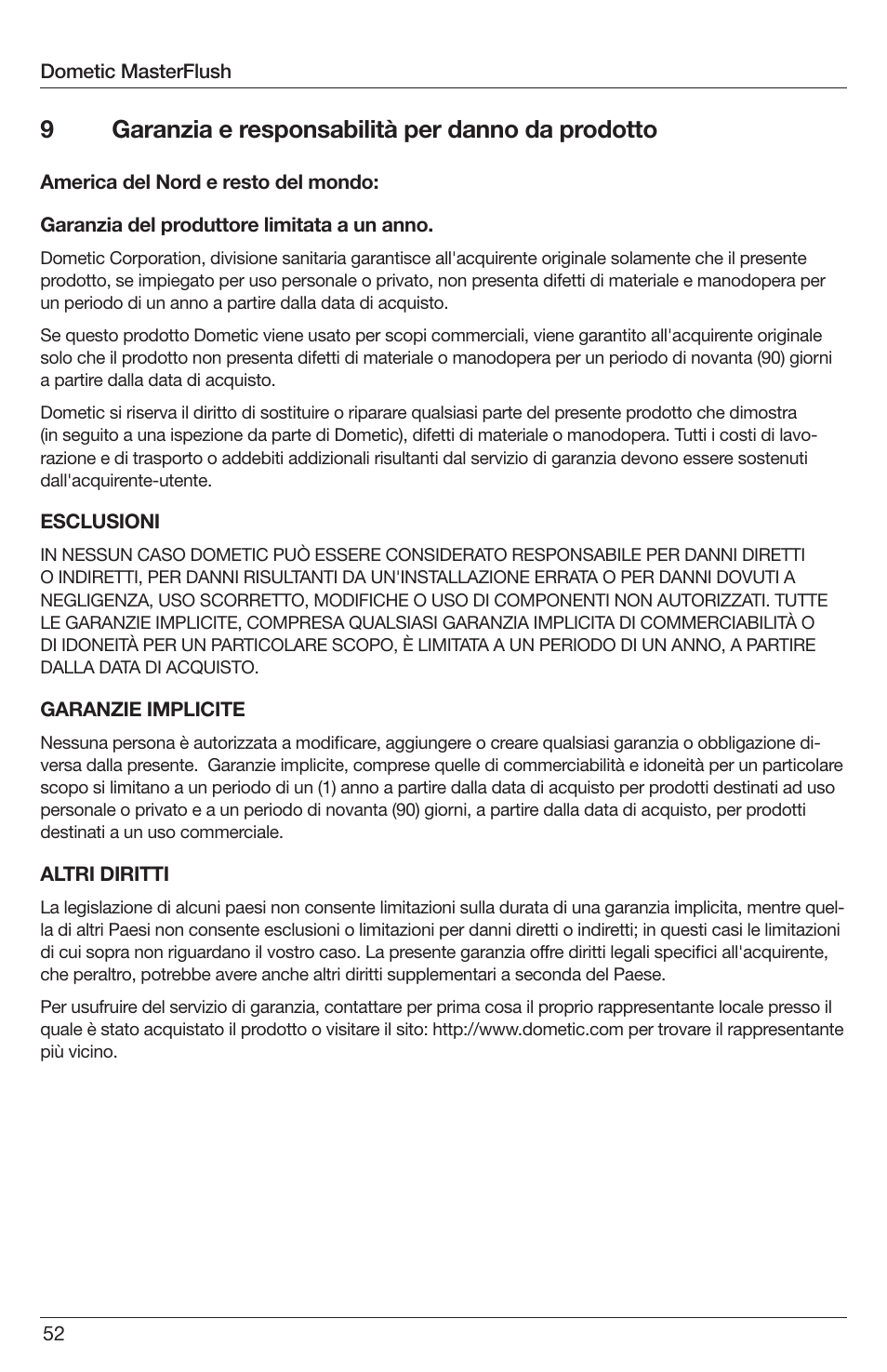 Dometic MasterFlush

9 Garanzia e responsabilità per danno da prodotto

America del Nord e resto del mondo:

Garanzia del produttore limitata a un anno.

Dometic Corporation, divisione sanitaria garantisce all'acquirente originale solamente che il presente prodotto, se impiegato per uso personale o privato, non presenta difetti di materiale e manodopera per un periodo di un anno a partire dalla data di acquisto.

Se questo prodotto Dometic viene usato per scopi commerciali, viene garantito all'acquirente originale solo che il prodotto non presenta difetti di materiale o manodopera per un periodo di novanta (90) giorni a partire dalla data di acquisto.

Dometic si riserva il diritto di sostituire o riparare qualsiasi parte del presente prodotto che dimostra (in seguito a una ispezione da parte di Dometic), difetti di materiale o manodopera. Tutti i costi di lavorazione e di trasporto o addebiti addizionali risultanti dal servizio di garanzia devono essere sostenuti dall'acquirente-utente.

ESCLUSIONI

IN NESSUN CASO DOMETIC PUÒ ESSERE CONSIDERATO RESPONSABILE PER DANNI DIRETTI O INDIRETTI, PER DANNI RISULTANTI DA UN'INSTALLAZIONE ERRATA O PER DANNI DOVUTI A NEGLIGENZA, USO SCORRETTO, MODIFICHE O USO DI COMPONENTI NON AUTORIZZATI. TUTTE LE GARANZIE IMPLICITE, COMPRESA QUALSIASI GARANZIA IMPLICITA DI COMMERCIABILITÀ O DI IDONEITÀ PER UN PARTICOLARE SCOPO, È LIMITATA A UN PERIODO DI UN ANNO, A PARTIRE DALLA DATA DI ACQUISTO.

GARANZIE IMPLICITE

Nessuna persona è autorizzata a modificare, aggiungere o creare qualsiasi garanzia o obbligazione diversa dalla presente. Garanzie implicite, comprese quelle di commerciabilità e idoneità per un particolare scopo si limitano a un periodo di un (1) anno a partire dalla data di acquisto per prodotti destinati ad uso personale o privato e a un periodo di novanta (90) giorni, a partire dalla data di acquisto, per prodotti destinati a un uso commerciale.

ALTRI DIRITTI

La legislazione di alcuni paesi non consente limitazioni sulla durata di una garanzia implicita, mentre quella di altri Paesi non consente esclusioni o limitazioni per danni diretti o indiretti; in questi casi le limitazioni di cui sopra non riguardano il vostro caso. La presente garanzia offre diritti legali specifici all'acquirente, che peraltro, potrebbe avere anche altri diritti supplementari a seconda del Paese.

Per usufruire del servizio di garanzia, contattare per prima cosa il proprio rappresentante locale presso il quale è stato acquistato il prodotto o visitare il sito: http://www.dometic.com per trovare il rappresentante più vicino.

52